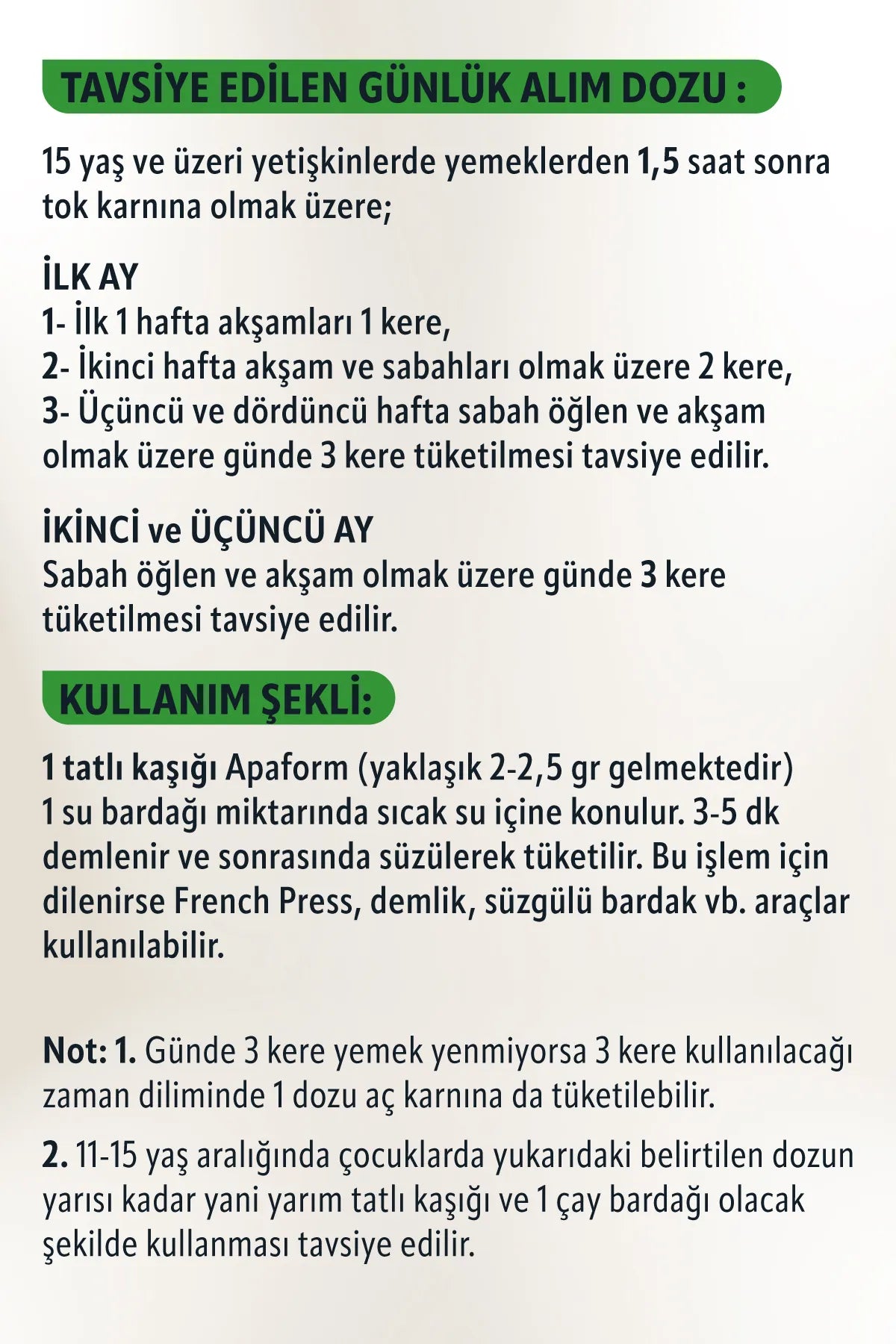 TAVSİYE EDİLEN GÜNLÜK ALIM DOZU :

15 yaş ve üzeri yetişkinlerde yemeklerden 1,5 saat sonra tok karnına olmak üzere;

İLK AY
1- İlk 1 hafta akşamları 1 kere,
2- İkinci hafta akşam ve sabahları olmak üzere 2 kere,
3- Üçüncü ve dördüncü hafta sabah öğlen ve akşam olmak üzere günde 3 kere tüketilmesi tavsiye edilir.

İKİNCİ ve ÜÇÜNCÜ AY
Sabah öğlen ve akşam olmak üzere günde 3 kere tüketilmesi tavsiye edilir.

KULLANIM ŞEKLİ:

1 tatlı kaşığı Apaform (yaklaşık 2-2,5 gr gelmektedir) 1 su bardağı miktarında sıcak su içine konulur. 3-5 dk demlenir ve sonrasında süzülerek tüketilir. Bu işlem için dilenirse French Press, demlik, süzgülü bardak vb. araçlar kullanılabilir.

Not: 1. Günde 3 kere yemek yenmiyorsa 3 kere kullanılacağı zaman diliminde 1 dozu aç karnına da tüketilebilir.

2. 11-15 yaş aralığında çocuklarda yukarıdaki belirtilen dozun yarısı kadar yani yarım tatlı kaşığı ve 1 çay bardağı olacak şekilde kullanması tavsiye edilir.